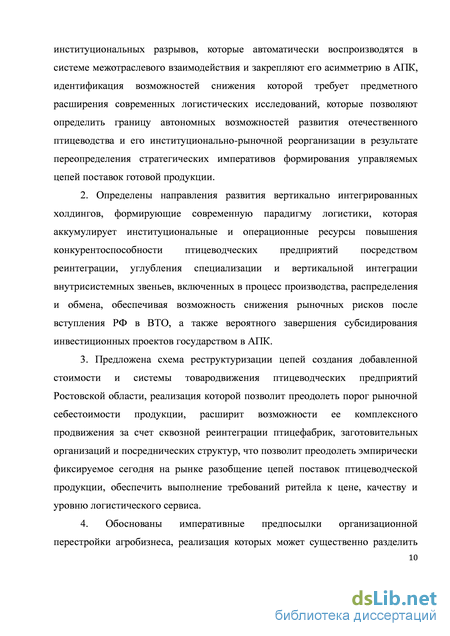 институциональных разрывов, которые автоматически воспроизводятся в системе межотраслевого взаимодействия и закрепляют его асимметрию в АПК, идентификация возможностей снижения которой требует предметного расширения современных логистических исследований, которые позволяют определить границу автономных возможностей развития отечественного птицеводства и его институционально-рыночной реорганизации в результате переопределения стратегических императивов формирования управляемых цепей поставок готовой продукции.

2. Определены направления развития вертикально интегрированных холдингов, формирующие современную парадигму логистики, которая аккумулирует институциональные и операционные ресурсы повышения конкурентоспособности птицеводческих предприятий посредством реинтеграции, углубления специализации и вертикальной интеграции внутрисистемных звеньев, включенных в процесс производства, распределения и обмена, обеспечивая возможность снижения рыночных рисков после вступления РФ в ВТО, а также вероятного завершения субсидирования инвестиционных проектов государством в АПК.

3. Предложена схема реструктуризации цепей создания добавленной стоимости и системы товародвижения птицеводческих предприятий Ростовской области, реализация которой позволит преодолеть порог рыночной себестоимости продукции, расширит возможности ее комплексного продвижения за счет сквозной реинтеграции птицефабрик, заготовительных организаций и посреднических структур, что позволит преодолеть эмпирически фиксируемое сегодня на рынке разобщение цепей поставок птицеводческой продукции, обеспечить выполнение требований ритейла к цене, качеству и уровню логистического сервиса.

4. Обоснованы императивные предпосылки организационной перестройки агробизнеса, реализация которых может существенно разделить

10

dsLib.net
библиотека диссертаций